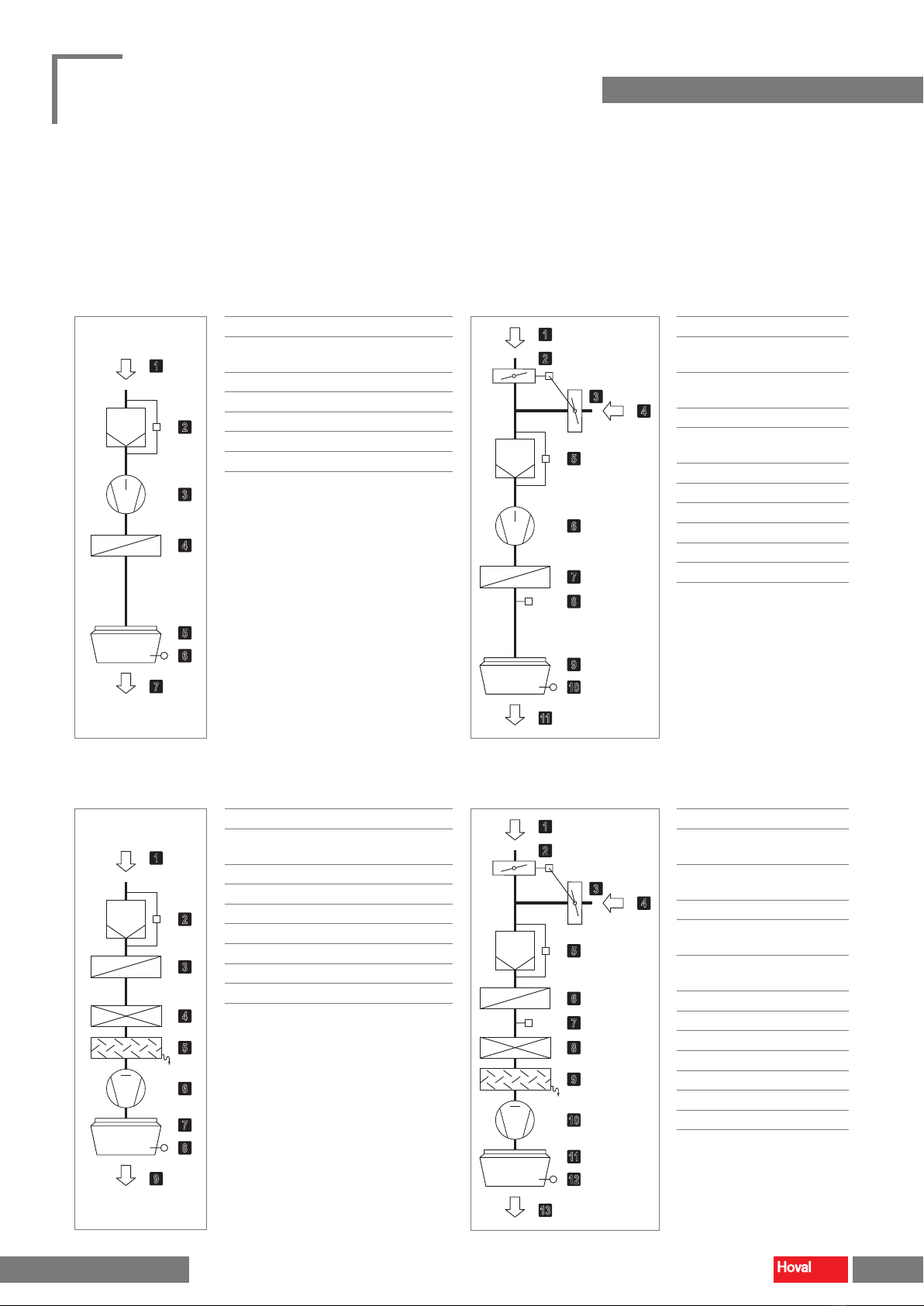 1
2
3
4
5
6
7

1
2
3
4
5
6
7
8
9
10
11

1
2
3
4
5
6
7
8
9

1
2
3
4
5
6
7
8
9
10
11
12
13

Hoval